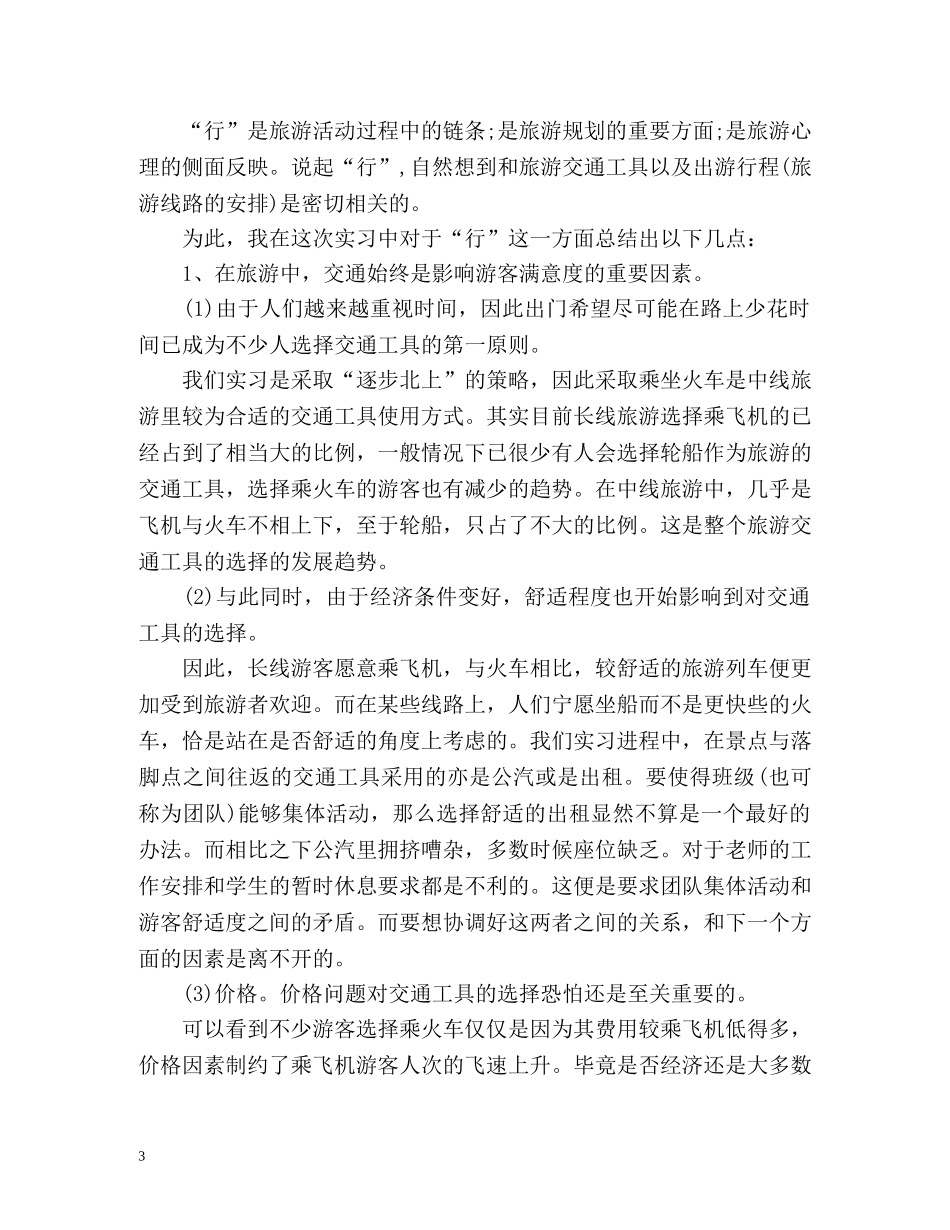 “行”是旅游活动过程中的链条;是旅游规划的重要方面;是旅游心理的侧面反映。说起“行”,自然想到和旅游交通工具以及出游行程(旅游线路的安排)是密切相关的。

为此，我在这次实习中对于“行”这一方面总结出以下几点：

1、在旅游中，交通始终是影响游客满意度的重要因素。

(1)由于人们越来越重视时间，因此出门希望尽可能在路上少花时间已成为不少人选择交通工具的第一原则。

我们实习是采取“逐步北上”的策略，因此采取乘坐火车是中线旅游里较为合适的交通工具使用方式。其实目前长线旅游选择乘飞机的已经占到了相当大的比例，一般情况下已很少有人会选择轮船作为旅游的交通工具，选择乘火车的游客也有减少的趋势。在中线旅游中，几乎是飞机与火车不相上下，至于轮船，只占了不大的比例。这是整个旅游交通工具的选择的发展趋势。

(2)与此同时，由于经济条件变好，舒适程度也开始影响到对交通工具的选择。

因此，长线游客愿意乘飞机，与火车相比，较舒适的旅游列车便更加受到旅游者欢迎。而在某些线路上，人们宁愿坐船而不是更快些的火车，恰是站在是否舒适的角度上考虑的。我们实习进程中，在景点与落脚点之间往返的交通工具采用的亦是公汽或是出租。要使得班级(也可称为团队)能够集体活动，那么选择舒适的出租显然不算是一个最好的办法。而相比之下公汽里拥挤嘈杂，多数时候座位缺乏。对于老师的工作安排和学生的暂时休息要求都是不利的。这便是要求团队集体活动和游客舒适度之间的矛盾。而要想协调好这两者之间的关系，和下一个方面的因素是离不开的。

(3)价格。价格问题对交通工具的选择恐怕还是至关重要的。

可以看到不少游客选择乘火车仅仅是因为其费用较乘飞机低得多，价格因素制约了乘飞机游客人次的飞速上升。毕竟是否经济还是大多数

3